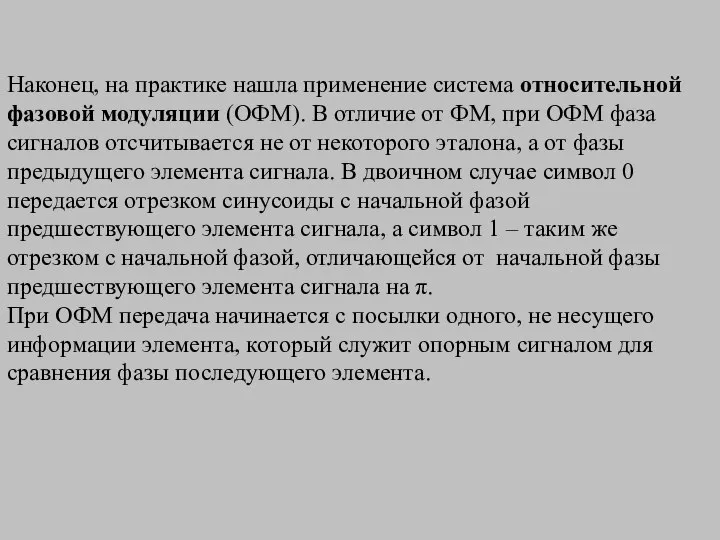 Наконец, на практике нашла применение система относительной фазовой модуляции (ОФМ). В отличие от ФМ, при ОФМ фаза сигналов отсчитывается не от некоторого эталона, а от фазы предыдущего элемента сигнала. В двоичном случае символ 0 передается отрезком синусоиды с начальной фазой предшествующего элемента сигнала, а символ 1 – таким же отрезком с начальной фазой, отличающейся от начальной фазы предшествующего элемента сигнала на $\pi$.
При ОФМ передача начинается с посылки одного, не несущего информации элемента, который служит опорным сигналом для сравнения фазы последующего элемента.